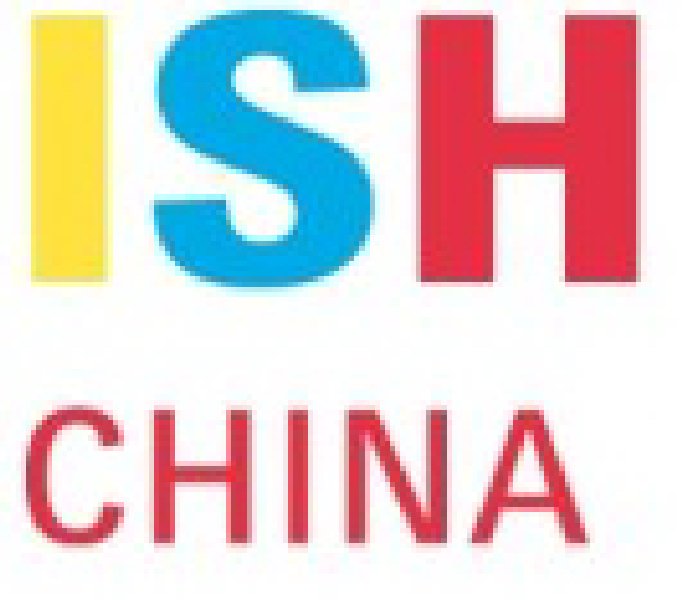 ISH

CHINA